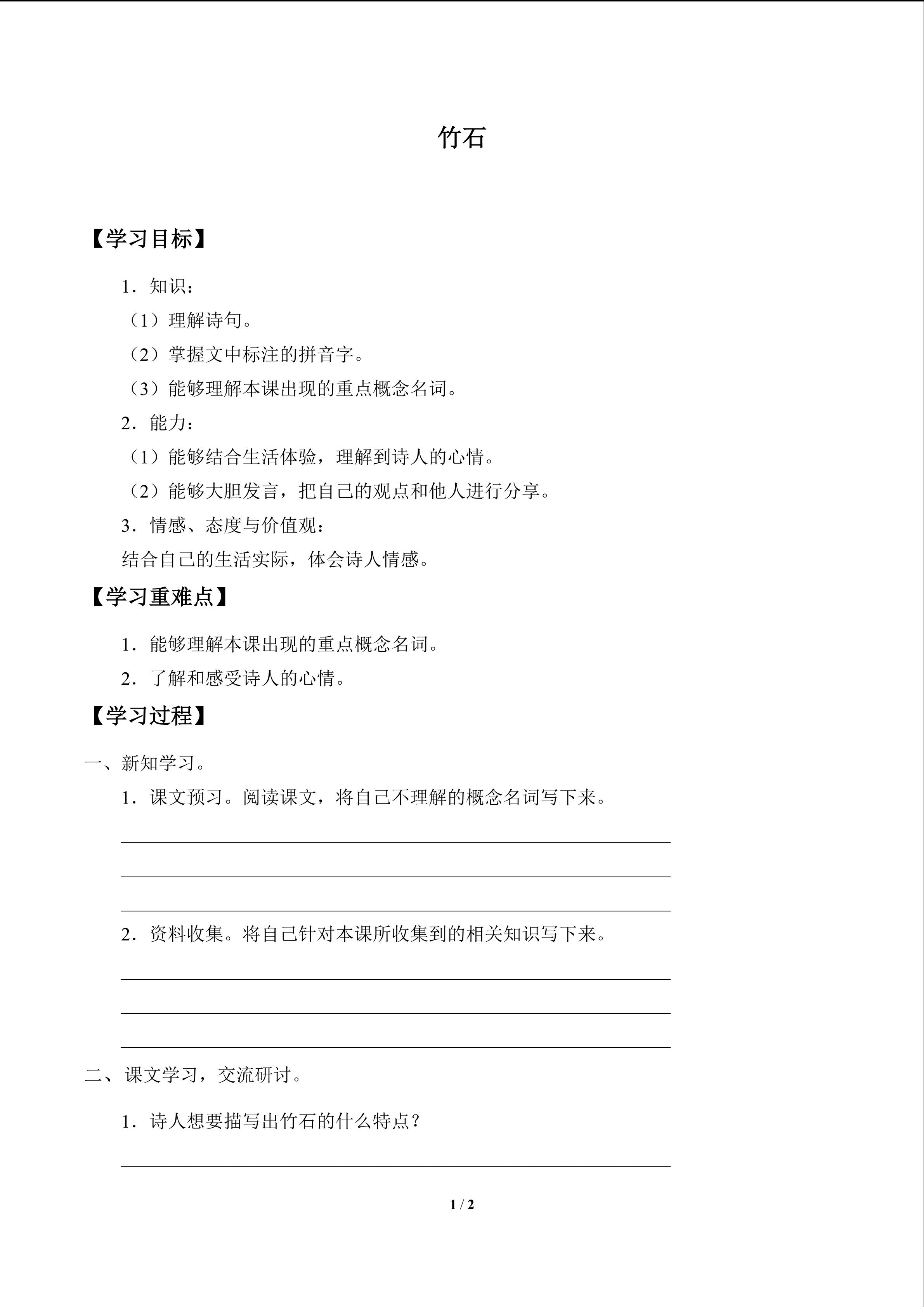 竹石

【学习目标】

1．知识：

（1）理解诗句。

（2）掌握文中标注的拼音字。

（3）能够理解本课出现的重点概念名词。

2．能力：

（1）能够结合生活体验，理解到诗人的心情。

（2）能够大胆发言，把自己的观点和他人进行分享。

3．情感、态度与价值观：

结合自己的生活实际，体会诗人情感。

【学习重难点】

1．能够理解本课出现的重点概念名词。

2．了解和感受诗人的心情。

【学习过程】

一、新知学习。

1．课文预习。阅读课文，将自己不理解的概念名词写下来。

2．资料收集。将自己针对本课所收集到的相关知识写下来。

二、课文学习，交流研讨。

1．诗人想要描写出竹石的什么特点？

1 / 2